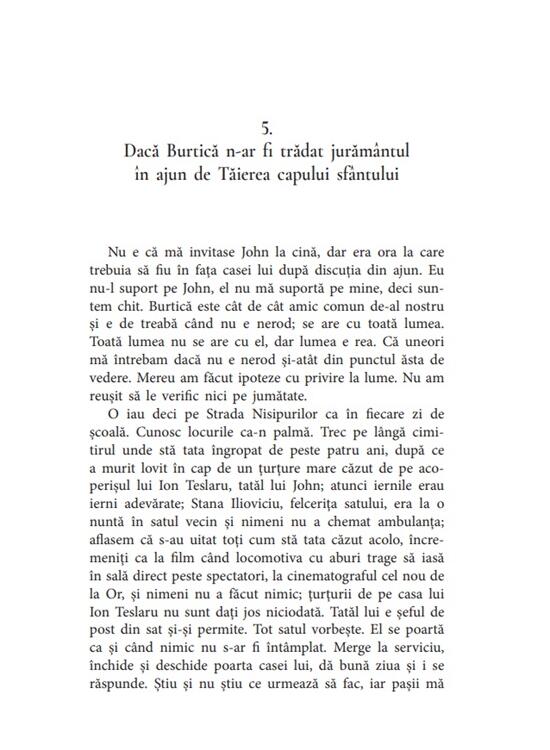 5.
Dacă Burtică n-ar fi trădat jurământul
în ajun de Tăierea capului sfântului

Nu e că mă invitase John la cină, dar era ora la care trebuia să fiu în fața casei lui după discuția din ajun. Eu nu-l suport pe John, el nu mă suportă pe mine, deci suntem chit. Burtică este cât de cât amic comun de-al nostru și e de treabă când nu e nerod; se are cu toată lumea. Toată lumea nu se are cu el, dar lumea e rea. Că uneori mă întrebam dacă nu e nerod și-atât din punctul ăsta de vedere. Mereu am făcut ipoteze cu privire la lume. Nu am reușit să le verific nici pe jumătate.

O iau deci pe Strada Nisipurilor ca în fiecare zi de școală. Cunosc locurile ca-n palmă. Trec pe lângă cimitirul unde stă tata îngropat de peste patru ani, după ce a murit lovit în cap de un țurțure mare căzut de pe acoperișul lui Ion Teslaru, tatăl lui John; atunci iernile erau ierni adevărate; Stana Ilioviciu, felcerița satului, era la o nuntă în satul vecin și nimeni nu a chemat ambulanța; aflasem că s-au uitat toți cum stă tata căzut acolo, încremeniți ca la film când locomotiva cu aburi trage să iasă în sală direct peste spectatori, la cinematograful cel nou de la Or, și nimeni nu a făcut nimic; țurțurii de pe casa lui Ion Teslaru nu sunt dați jos niciodată. Tatăl lui e șeful de post din sat și-și permite. Tot satul vorbește. El se poartă ca și când nimic nu s-ar fi întâmplat. Merge la serviciu, închide și deschide poarta casei lui, dă bună ziua și i se răspunde. Știu și nu știu ce urmează să fac, iar pașii mă